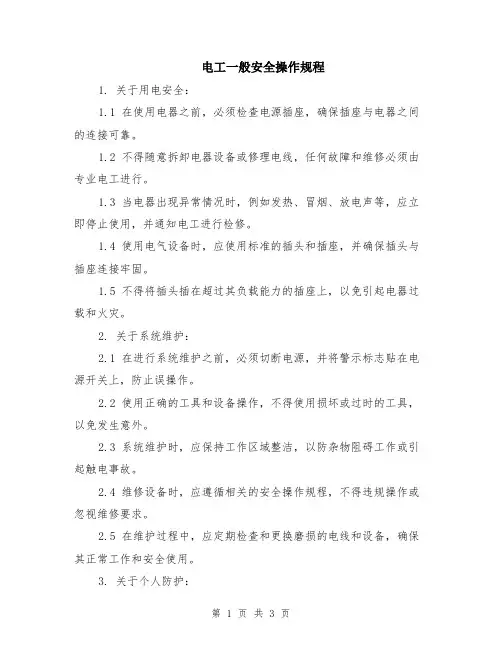 电工一般安全操作规程

1. 关于用电安全：

1.1 在使用电器之前，必须检查电源插座，确保插座与电器之间的连接可靠。

1.2 不得随意拆卸电器设备或修理电线，任何故障和维修必须由专业电工进行。

1.3 当电器出现异常情况时，例如发热、冒烟、放电声等，应立即停止使用，并通知电工进行检修。

1.4 使用电气设备时，应使用标准的插头和插座，并确保插头与插座连接牢固。

1.5 不得将插头插在超过其负载能力的插座上，以免引起电器过载和火灾。

2. 关于系统维护：

2.1 在进行系统维护之前，必须切断电源，并将警示标志贴在电源开关上，防止误操作。

2.2 使用正确的工具和设备操作，不得使用损坏或过时的工具，以免发生意外。

2.3 系统维护时，应保持工作区域整洁，以防杂物阻碍工作或引起触电事故。

2.4 维修设备时，应遵循相关的安全操作规程，不得违规操作或忽视维修要求。

2.5 在维护过程中，应定期检查和更换磨损的电线和设备，确保其正常工作和安全使用。

3. 关于个人防护：

第 1 页 共 3 页